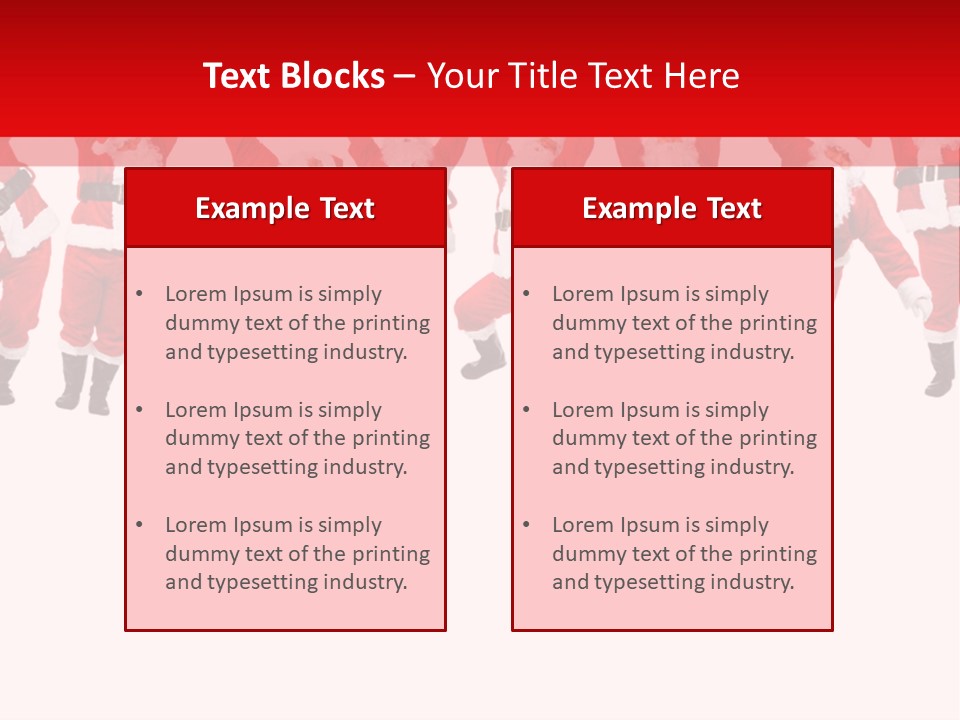 Text Blocks – Your Title Text Here

Example Text

• Lorem Ipsum is simply dummy text of the printing and typesetting industry.

• Lorem Ipsum is simply dummy text of the printing and typesetting industry.

• Lorem Ipsum is simply dummy text of the printing and typesetting industry.

Example Text

• Lorem Ipsum is simply dummy text of the printing and typesetting industry.

• Lorem Ipsum is simply dummy text of the printing and typesetting industry.

• Lorem Ipsum is simply dummy text of the printing and typesetting industry.